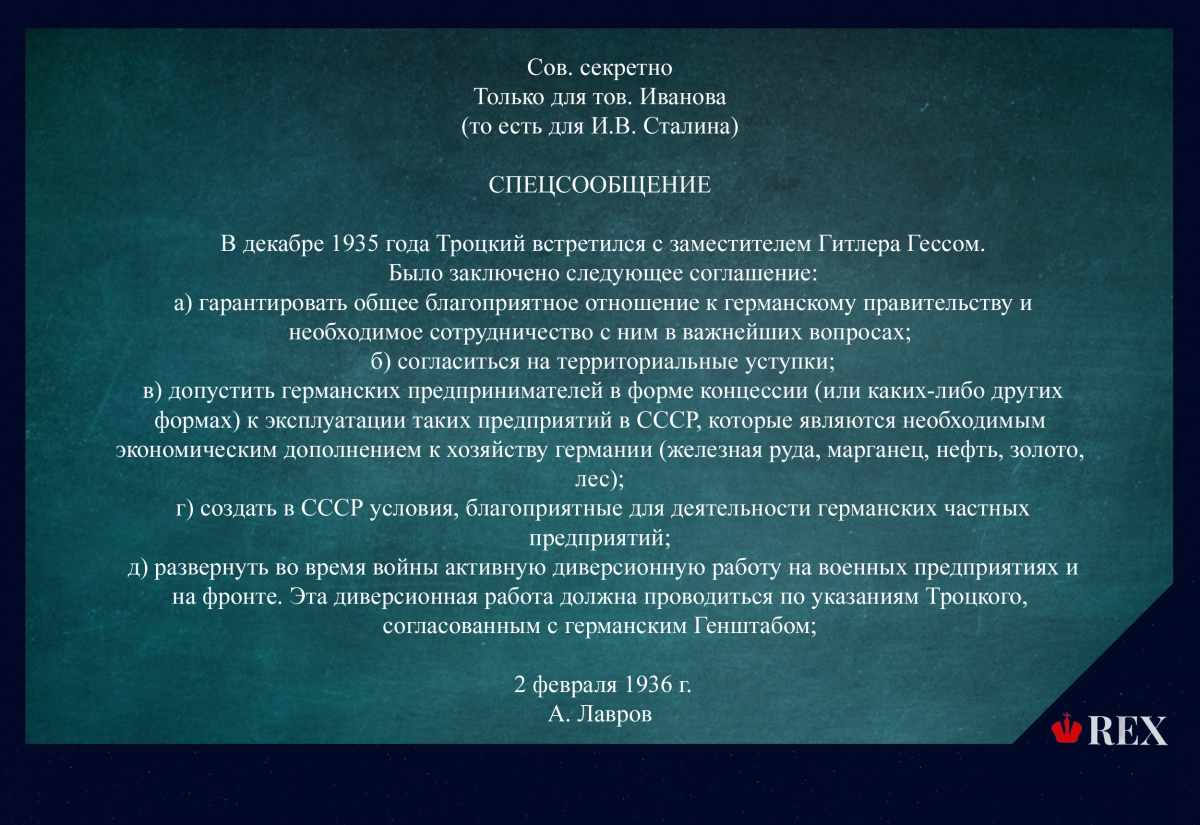 Сов. секретно
Только для тов. Иванова
(то есть для И.В. Сталина)

СПЕЦСООБЩЕНИЕ

В декабре 1935 года Троцкий встретился с заместителем Гитлера Гессом.
Было заключено следующее соглашение:
а) гарантировать общее благоприятное отношение к германскому правительству и необходимое сотрудничество с ним в важнейших вопросах;
б) согласиться на территориальные уступки;
в) допустить германских предпринимателей в форме концессии (или каких-либо других формах) к эксплуатации таких предприятий в СССР, которые являются необходимым экономическим дополнением к хозяйству германии (железная руда, марганец, нефть, золото, лес);
г) создать в СССР условия, благоприятные для деятельности германских частных предприятий;
д) развернуть во время войны активную диверсионную работу на военных предприятиях и на фронте. Эта диверсионная работа должна проводиться по указаниям Троцкого, согласованным с германским Генштабом;

2 февраля 1936 г.
А. Лавров

REX